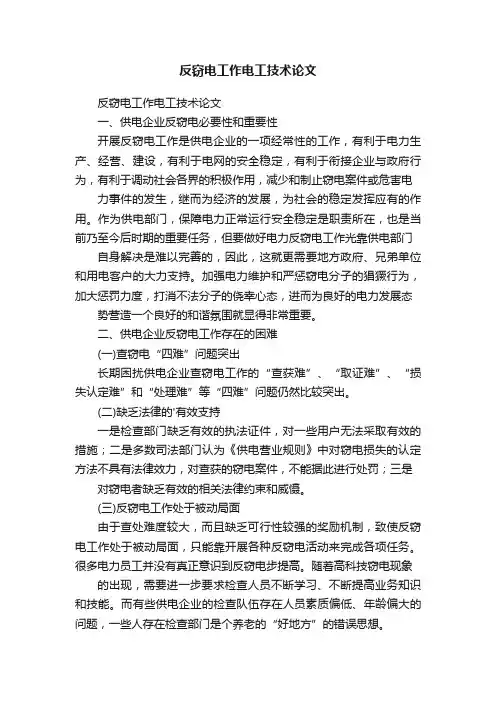 反窃电工作电工技术论文

反窃电工作电工技术论文

一、供电企业反窃电必要性和重要性

开展反窃电工作是供电企业的一项经常性的工作，有利于电力生产、经营、建设，有利于电网的安全稳定，有利于衔接企业与政府行为，有利于调动社会各界的积极作用，减少和制止窃电案件或危害电

力事件的发生，继而为经济的发展，为社会的稳定发挥应有的作用。作为供电部门，保障电力正常运行安全稳定是职责所在，也是当前乃至今后时期的重要任务，但要做好电力反窃电工作光靠供电部门

自身解决是难以完善的，因此，这就更需要地方政府、兄弟单位和用电客户的大力支持。加强电力维护和严惩窃电分子的猖獗行为，加大惩罚力度，打消不法分子的侥幸心态，进而为良好的电力发展态

势营造一个良好的和谐氛围就显得非常重要。

二、供电企业反窃电工作存在的困难

(一)查窃电“四难”问题突出

长期困扰供电企业查窃电工作的“查获难”、“取证难”、“损失认定难”和“处理难”等“四难”问题仍然比较突出。

(二)缺乏法律的'有效支持

一是检查部门缺乏有效的执法证件，对一些用户无法采取有效的措施；二是多数司法部门认为《供电营业规则》中对窃电损失的认定方法不具有法律效力，对查获的窃电案件，不能据此进行处罚；三是

对窃电者缺乏有效的相关法律约束和威慑。

(三)反窃电工作处于被动局面

由于查处难度较大，而且缺乏可行性较强的奖励机制，致使反窃电工作处于被动局面，只能靠开展各种反窃电活动来完成各项任务。很多电力员工并没有真正意识到反窃电步提高。随着高科技窃电现象

的出现，需要进一步要求检查人员不断学习、不断提高业务知识和技能。而有些供电企业的检查队伍存在人员素质偏低、年龄偏大的问题，一些人存在检查部门是个养老的“好地方”的错误思想。